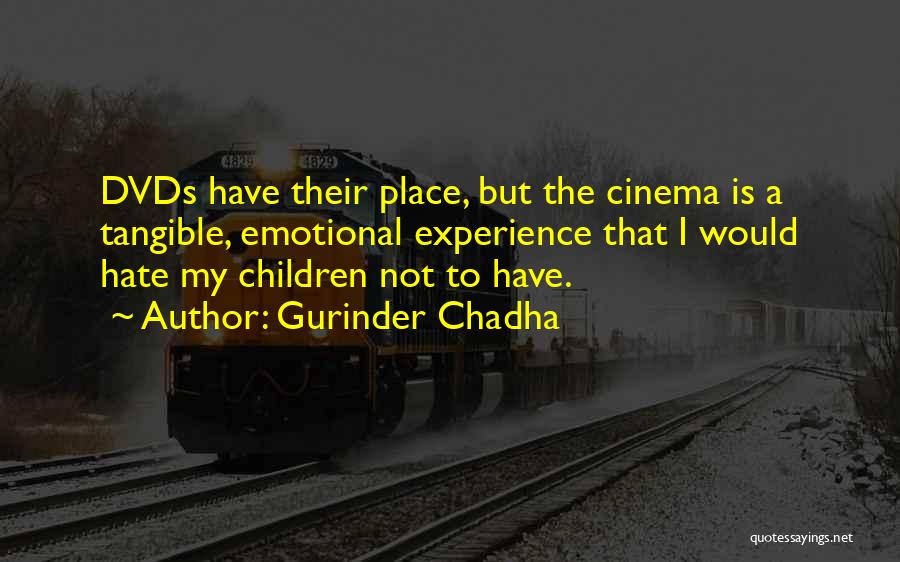 4829 4829

DVDs have their place, but the cinema is a tangible, emotional experience that I would hate my children not to have.

~ Author: Gurinder Chadha

quotessayings.net